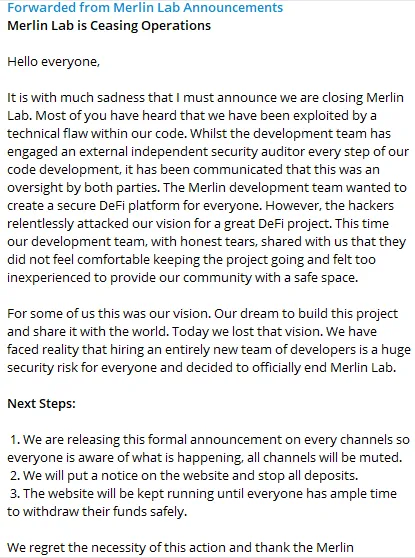 Forwarded from Merlin Lab Announcements
Merlin Lab is Ceasing Operations

Hello everyone,

It is with much sadness that I must announce we are closing Merlin Lab. Most of you have heard that we have been exploited by a technical flaw within our code. Whilst the development team has engaged an external independent security auditor every step of our code development, it has been communicated that this was an oversight by both parties. The Merlin development team wanted to create a secure DeFi platform for everyone. However, the hackers relentlessly attacked our vision for a great DeFi project. This time our development team, with honest tears, shared with us that they did not feel comfortable keeping the project going and felt too inexperienced to provide our community with a safe space.

For some of us this was our vision. Our dream to build this project and share it with the world. Today we lost that vision. We have faced reality that hiring an entirely new team of developers is a huge security risk for everyone and decided to officially end Merlin Lab.

Next Steps:

1. We are releasing this formal announcement on every channels so everyone is aware of what is happening, all channels will be muted.
2. We will put a notice on the website and stop all deposits.
3. The website will be kept running until everyone has ample time to withdraw their funds safely.

We regret the necessity of this action and thank the Merlin